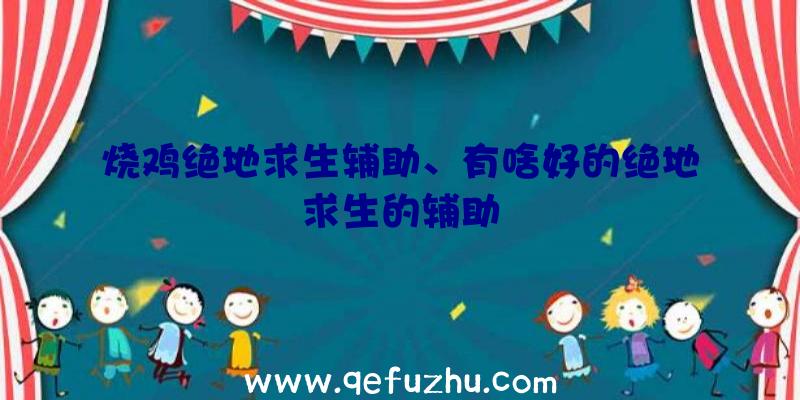 烧鸡绝地求生辅助、有啥好的绝地求生的辅助

www.qefuzhu.com